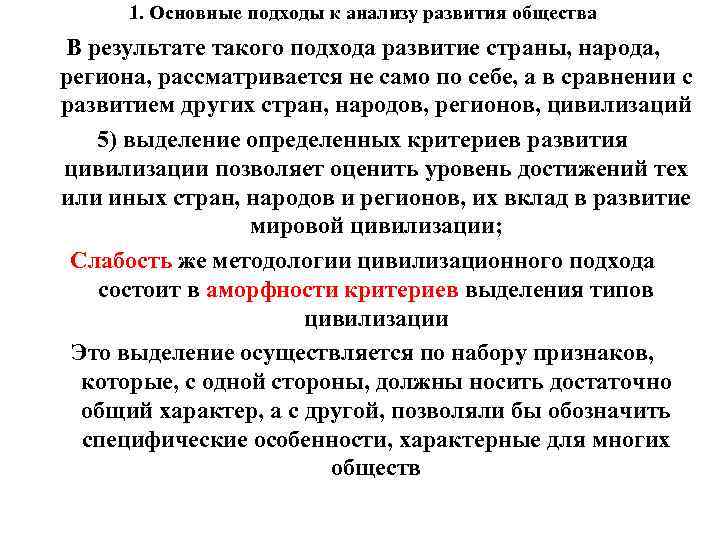 1. Основные подходы к анализу развития общества

В результате такого подхода развитие страны, народа, региона, рассматривается не само по себе, а в сравнении с развитием других стран, народов, регионов, цивилизаций

5) выделение определенных критериев развития цивилизации позволяет оценить уровень достижений тех или иных стран, народов и регионов, их вклад в развитие мировой цивилизации;

Слабость же методологии цивилизационного подхода состоит в аморфности критериев выделения типов цивилизации

Это выделение осуществляется по набору признаков, которые, с одной стороны, должны носить достаточно общий характер, а с другой, позволяли бы обозначить специфические особенности, характерные для многих обществ